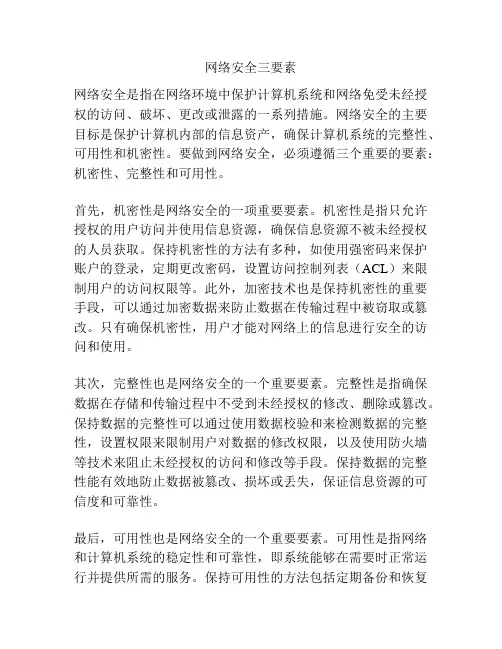 网络安全三要素

网络安全是指在网络环境中保护计算机系统和网络免受未经授权的访问、破坏、更改或泄露的一系列措施。网络安全的主要目标是保护计算机内部的信息资产，确保计算机系统的完整性、可用性和机密性。要做到网络安全，必须遵循三个重要的要素：机密性、完整性和可用性。

首先，机密性是网络安全的一项重要要素。机密性是指只允许授权的用户访问并使用信息资源，确保信息资源不被未经授权的人员获取。保持机密性的方法有多种，如使用强密码来保护账户的登录，定期更改密码，设置访问控制列表（ACL）来限制用户的访问权限等。此外，加密技术也是保持机密性的重要手段，可以通过加密数据来防止数据在传输过程中被窃取或篡改。只有确保机密性，用户才能对网络上的信息进行安全的访问和使用。

其次，完整性也是网络安全的一个重要要素。完整性是指确保数据在存储和传输过程中不受到未经授权的修改、删除或篡改。保持数据的完整性可以通过使用数据校验和来检测数据的完整性，设置权限来限制用户对数据的修改权限，以及使用防火墙等技术来阻止未经授权的访问和修改等手段。保持数据的完整性能有效地防止数据被篡改、损坏或丢失，保证信息资源的可信度和可靠性。

最后，可用性也是网络安全的一个重要要素。可用性是指网络和计算机系统的稳定性和可靠性，即系统能够在需要时正常运行并提供所需的服务。保持可用性的方法包括定期备份和恢复